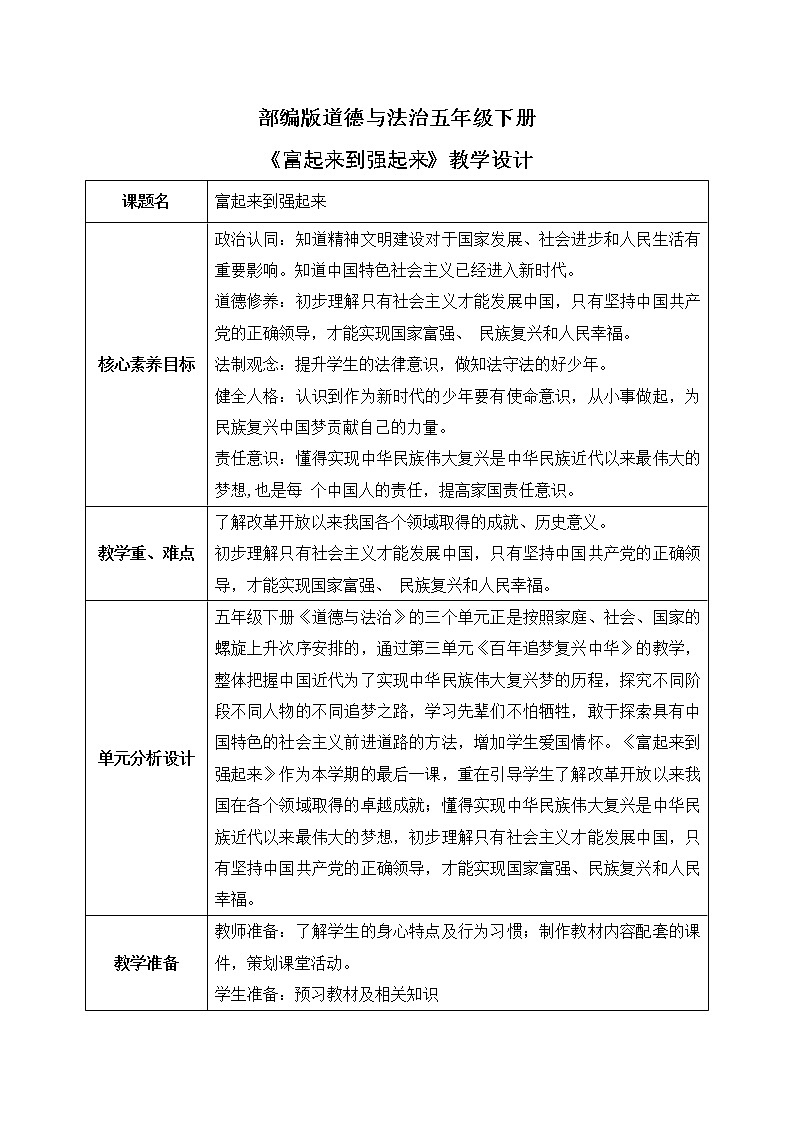 部编版道德与法治五年级下册

《富起来到强起来》教学设计

| 课题名 | 富起来到强起来 |
|---|---|
| 核心素养目标 | 政治认同：知道精神文明建设对于国家发展、社会进步和人民生活有重要影响。知道中国特色社会主义已经进入新时代。<br>道德修养：初步理解只有社会主义才能发展中国，只有坚持中国共产党的正确领导，才能实现国家富强、 民族复兴和人民幸福。<br>法制观念：提升学生的法律意识，做知法守法的好少年。<br>健全人格：认识到作为新时代的少年要有使命意识，从小事做起，为民族复兴中国梦贡献自己的力量。<br>责任意识：懂得实现中华民族伟大复兴是中华民族近代以来最伟大的梦想,也是每 个中国人的责任，提高家国责任意识。 |
| 教学重、难点 | 了解改革开放以来我国各个领域取得的成就、历史意义。<br>初步理解只有社会主义才能发展中国，只有坚持中国共产党的正确领导，才能实现国家富强、 民族复兴和人民幸福。 |
| 单元分析设计 | 五年级下册《道德与法治》的三个单元正是按照家庭、社会、国家的螺旋上升次序安排的，通过第三单元《百年追梦复兴中华》的教学，整体把握中国近代为了实现中华民族伟大复兴梦的历程，探究不同阶段不同人物的不同追梦之路，学习先辈们不怕牺牲，敢于探索具有中国特色的社会主义前进道路的方法，增加学生爱国情怀。《富起来到强起来》作为本学期的最后一课，重在引导学生了解改革开放以来我国在各个领域取得的卓越成就；懂得实现中华民族伟大复兴是中华民族近代以来最伟大的梦想，初步理解只有社会主义才能发展中国，只有坚持中国共产党的正确领导，才能实现国家富强、民族复兴和人民幸福。 |
| 教学准备 | 教师准备：了解学生的身心特点及行为习惯；制作教材内容配套的课件，策划课堂活动。<br>学生准备：预习教材及相关知识 |